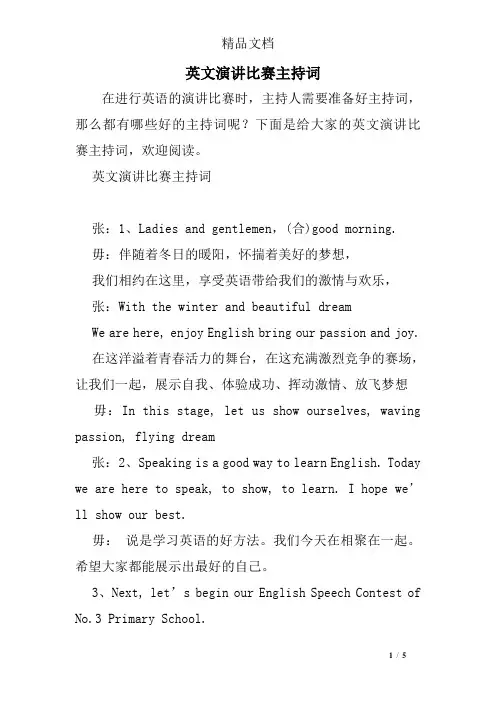 精品文档

英文演讲比赛主持词

在进行英语的演讲比赛时，主持人需要准备好主持词，那么都有哪些好的主持词呢？下面是给大家的英文演讲比赛主持词，欢迎阅读。

英文演讲比赛主持词

张：1、Ladies and gentlemen，(合)good morning.

毋：伴随着冬日的暖阳，怀揣着美好的梦想，

我们相约在这里，享受英语带给我们的激情与欢乐，

张：With the winter and beautiful dream

We are here, enjoy English bring our passion and joy.

在这洋溢着青春活力的舞台，在这充满激烈竞争的赛场，让我们一起，展示自我、体验成功、挥动激情、放飞梦想

毋：In this stage, let us show ourselves, waving passion, flying dream

张：2、Speaking is a good way to learn English. Today we are here to speak, to show, to learn. I hope we'll show our best.

毋： 说是学习英语的好方法。我们今天在相聚在一起。希望大家都能展示出最好的自己。

3、Next, let's begin our English Speech Contest of No.3 Primary School.

1 / 5